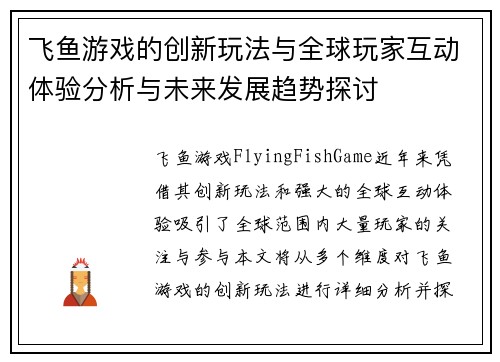 飞鱼游戏的创新玩法与全球玩家互动体验分析与未来发展趋势探讨

飞鱼游戏FlyingFishGame近年来凭借其创新玩法和强大的全球互动体验吸引了全球范围内大量玩家的关注与参与本文将从多个维度对飞鱼游戏的创新玩法进行详细分析并探